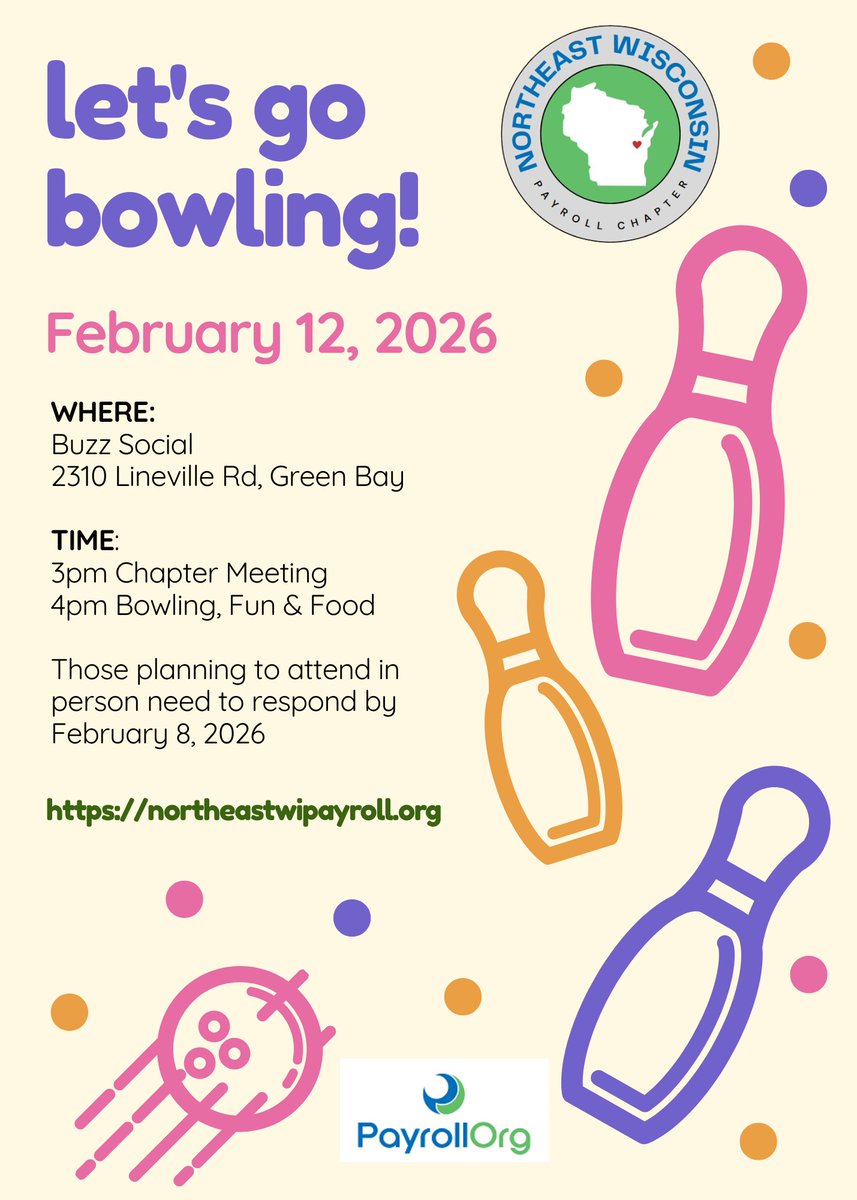 let's go bowling!

NORTHEAST WISCONSIN
PAYROLL CHAPTER

February 12, 2026

WHERE:
Buzz Social
2310 Lineville Rd, Green Bay

TIME:
3pm Chapter Meeting
4pm Bowling, Fun & Food

Those planning to attend in person need to respond by February 8, 2026

https://northeastwipayroll.org

PayrollOrg